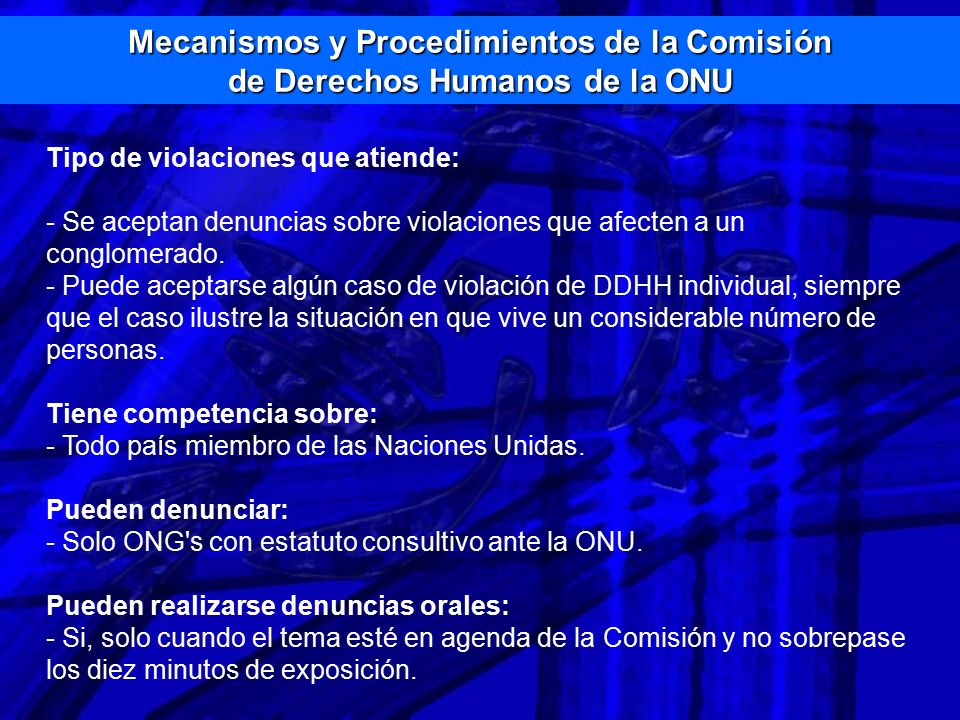 Mecanismos y Procedimientos de la Comisión de Derechos Humanos de la ONU

Tipo de violaciones que atiende:

- Se aceptan denuncias sobre violaciones que afecten a un conglomerado.
- Puede aceptarse algún caso de violación de DDHH individual, siempre que el caso ilustre la situación en que vive un considerable número de personas.

Tiene competencia sobre:
- Todo país miembro de las Naciones Unidas.

Pueden denunciar:
- Solo ONG's con estatuto consultivo ante la ONU.

Pueden realizarse denuncias orales:
- Si, solo cuando el tema esté en agenda de la Comisión y no sobrepase los diez minutos de exposición.